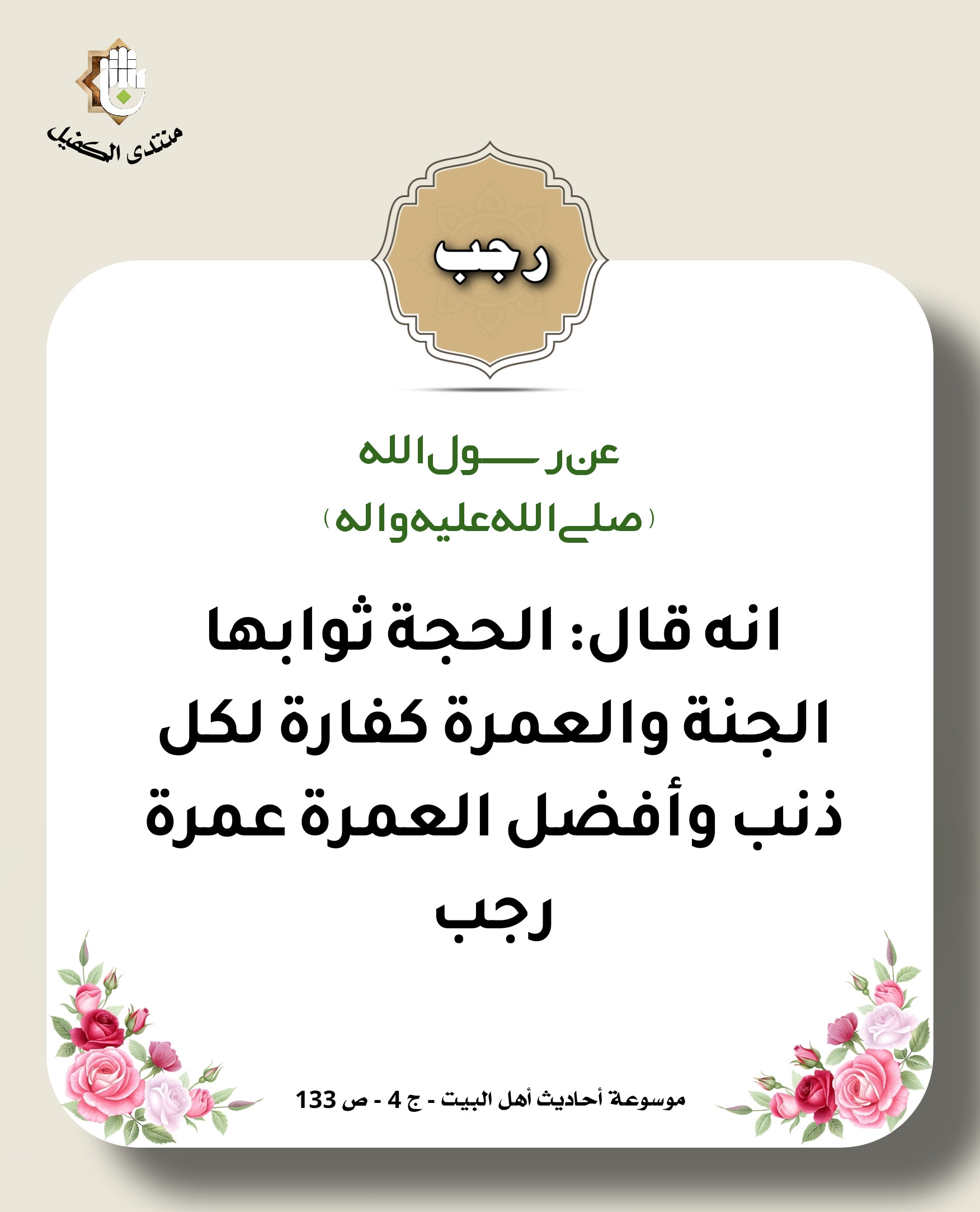 منتدى الكفيل

رجب

عن رسول الله
(صلى الله عليه واله)

انه قال: الحجة ثوابها الجنة والعمرة كفارة لكل ذنب وأفضل العمرة عمرة رجب

موسوعة أحاديث أهل البيت - ج 4 - ص 133